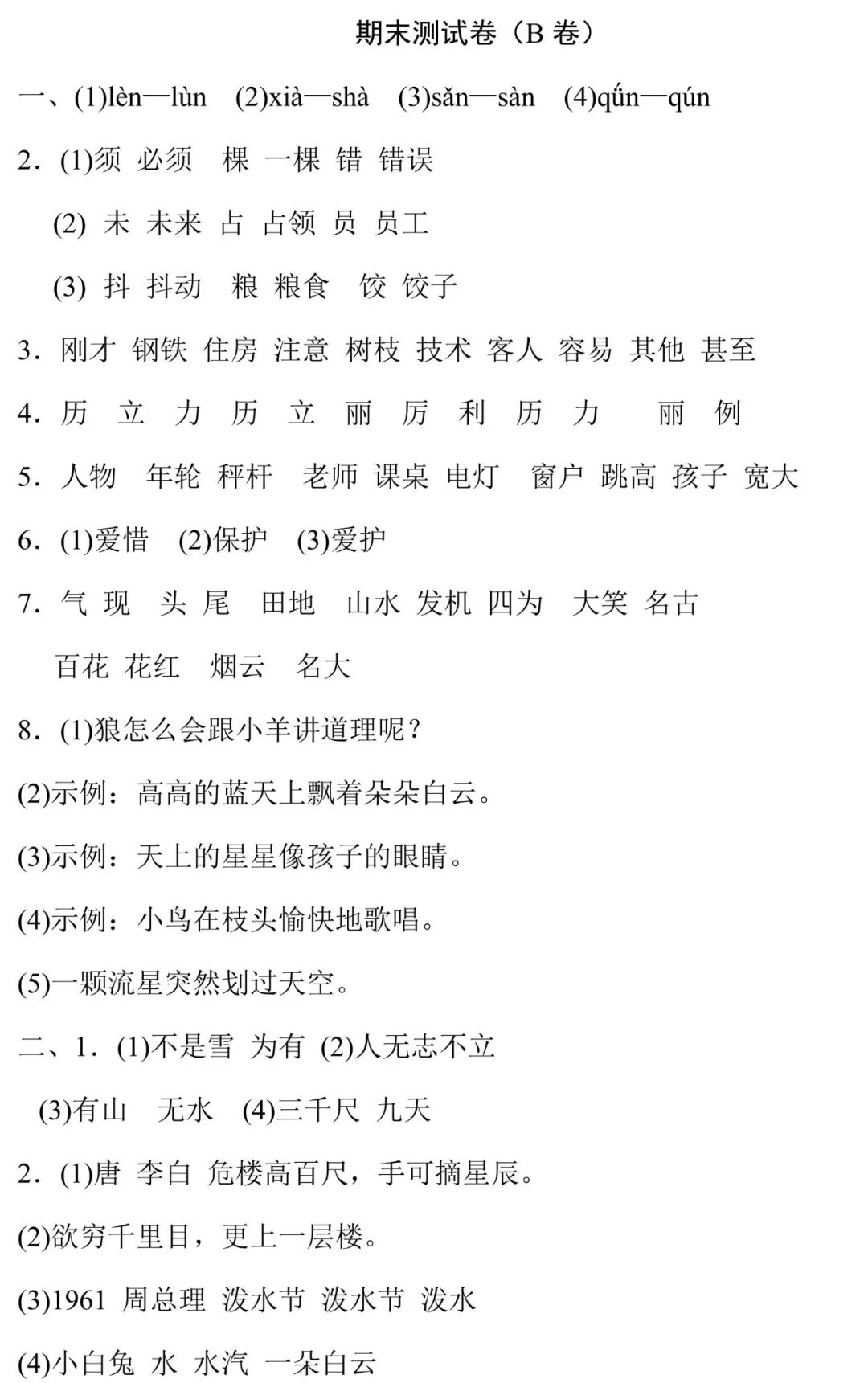 期末测试卷（B 卷）

一、(1)lèn—lùn　(2)xià—shà　(3)sǎn—sàn　(4)qǘn—qún

2．(1)须 必须　棵 一棵 错 错误

(2) 未 未来 占 占领 员 员工

(3) 抖 抖动　粮 粮食　饺 饺子

3．刚才 钢铁 住房 注意 树枝 技术 客人 容易 其他 甚至

4．历　立　力　历　立　丽　厉　利　历　力　丽　例

5．人物　年轮 秤杆　老师 课桌 电灯　窗户 跳高 孩子 宽大

6．(1)爱惜　(2)保护　(3)爱护

7．气 现　头 尾　田地　山水 发机 四为　大笑 名古

百花 花红　烟云　名大

8．(1)狼怎么会跟小羊讲道理呢？

(2)示例：高高的蓝天上飘着朵朵白云。

(3)示例：天上的星星像孩子的眼睛。

(4)示例：小鸟在枝头愉快地歌唱。

(5)一颗流星突然划过天空。

二、1．(1)不是雪　为有　(2)人无志不立

(3)有山　无水　(4)三千尺　九天

2．(1)唐　李白　危楼高百尺，手可摘星辰。

(2)欲穷千里目，更上一层楼。

(3)1961　周总理　泼水节　泼水节　泼水

(4)小白兔　水　水汽　一朵白云